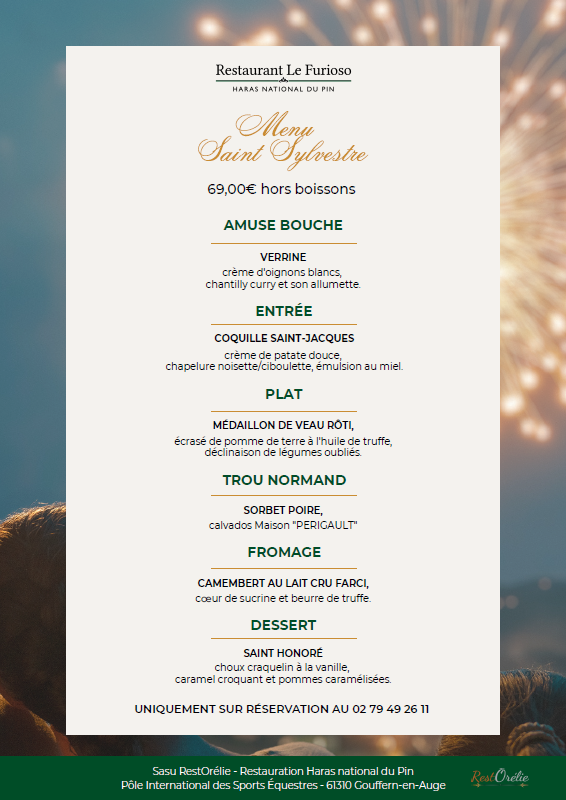 Restaurant Le Furioso
HARAS NATIONAL DU PIN

Menu
Saint Sylvestre

69,00€ hors boissons

AMUSE BOUCHE

VERRINE
crème d'oignons blancs,
chantilly curry et son allumette.

ENTRÉE

COQUILLE SAINT-JACQUES
crème de patate douce,
chapelure noisette/ciboulette, émulsion au miel.

PLAT

MÉDAILLON DE VEAU RÔTI,
écrasé de pomme de terre à l'huile de truffe,
déclinaison de légumes oubliés.

TROU NORMAND

SORBET POIRE,
calvados Maison "PERIGAULT"

FROMAGE

CAMEMBERT AU LAIT CRU FARCI,
cœur de sucrine et beurre de truffe.

DESSERT

SAINT HONORÉ
choux craquelin à la vanille,
caramel croquant et pommes caramélisées.

UNIQUEMENT SUR RÉSERVATION AU 02 79 49 26 11

Sasu RestOrélie - Restauration Haras national du Pin
Pôle International des Sports Équestres - 61310 Gouffern-en-Auge

RestOrélie